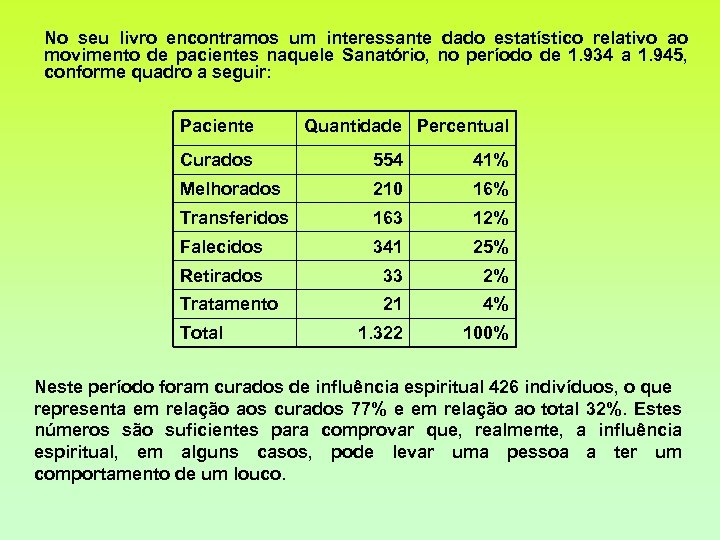 No seu livro encontramos um interessante dado estatístico relativo ao movimento de pacientes naquele Sanatório, no período de 1.934 a 1.945, conforme quadro a seguir:

| Paciente | Quantidade | Percentual |
|---|---|---|
| Curados | 554 | 41% |
| Melhorados | 210 | 16% |
| Transferidos | 163 | 12% |
| Falecidos | 341 | 25% |
| Retirados | 33 | 2% |
| Tratamento | 21 | 4% |
| Total | 1.322 | 100% |

Neste período foram curados de influência espiritual 426 indivíduos, o que representa em relação aos curados 77% e em relação ao total 32%. Estes números são suficientes para comprovar que, realmente, a influência espiritual, em alguns casos, pode levar uma pessoa a ter um comportamento de um louco.